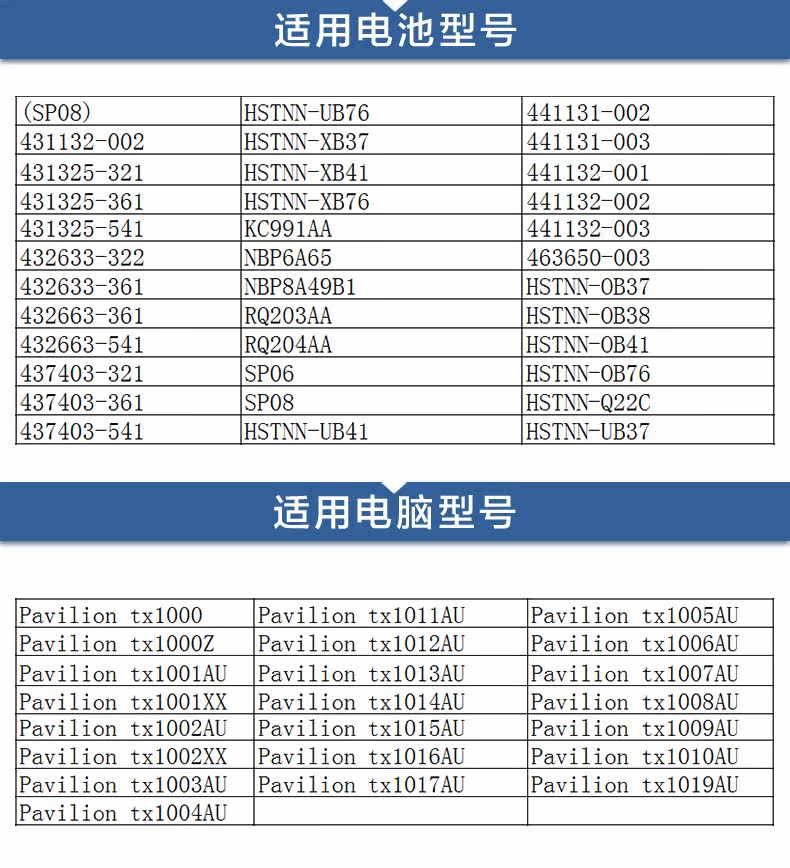 适用电池型号

| (SP08) | HSTNN-UB76 | 441131-002 |
|---|---|---|
| 431132-002 | HSTNN-XB37 | 441131-003 |
| 431325-321 | HSTNN-XB41 | 441132-001 |
| 431325-361 | HSTNN-XB76 | 441132-002 |
| 431325-541 | KC991AA | 441132-003 |
| 432633-322 | NBP6A65 | 463650-003 |
| 432633-361 | NBP8A49B1 | HSTNN-OB37 |
| 432663-361 | RQ203AA | HSTNN-OB38 |
| 432663-541 | RQ204AA | HSTNN-OB41 |
| 437403-321 | SP06 | HSTNN-OB76 |
| 437403-361 | SP08 | HSTNN-Q22C |
| 437403-541 | HSTNN-UB41 | HSTNN-UB37 |

适用电脑型号

| Pavilion tx1000 | Pavilion tx1011AU | Pavilion tx1005AU |
|---|---|---|
| Pavilion tx1000Z | Pavilion tx1012AU | Pavilion tx1006AU |
| Pavilion tx1001AU | Pavilion tx1013AU | Pavilion tx1007AU |
| Pavilion tx1001XX | Pavilion tx1014AU | Pavilion tx1008AU |
| Pavilion tx1002AU | Pavilion tx1015AU | Pavilion tx1009AU |
| Pavilion tx1002XX | Pavilion tx1016AU | Pavilion tx1010AU |
| Pavilion tx1003AU | Pavilion tx1017AU | Pavilion tx1019AU |
| Pavilion tx1004AU | | |